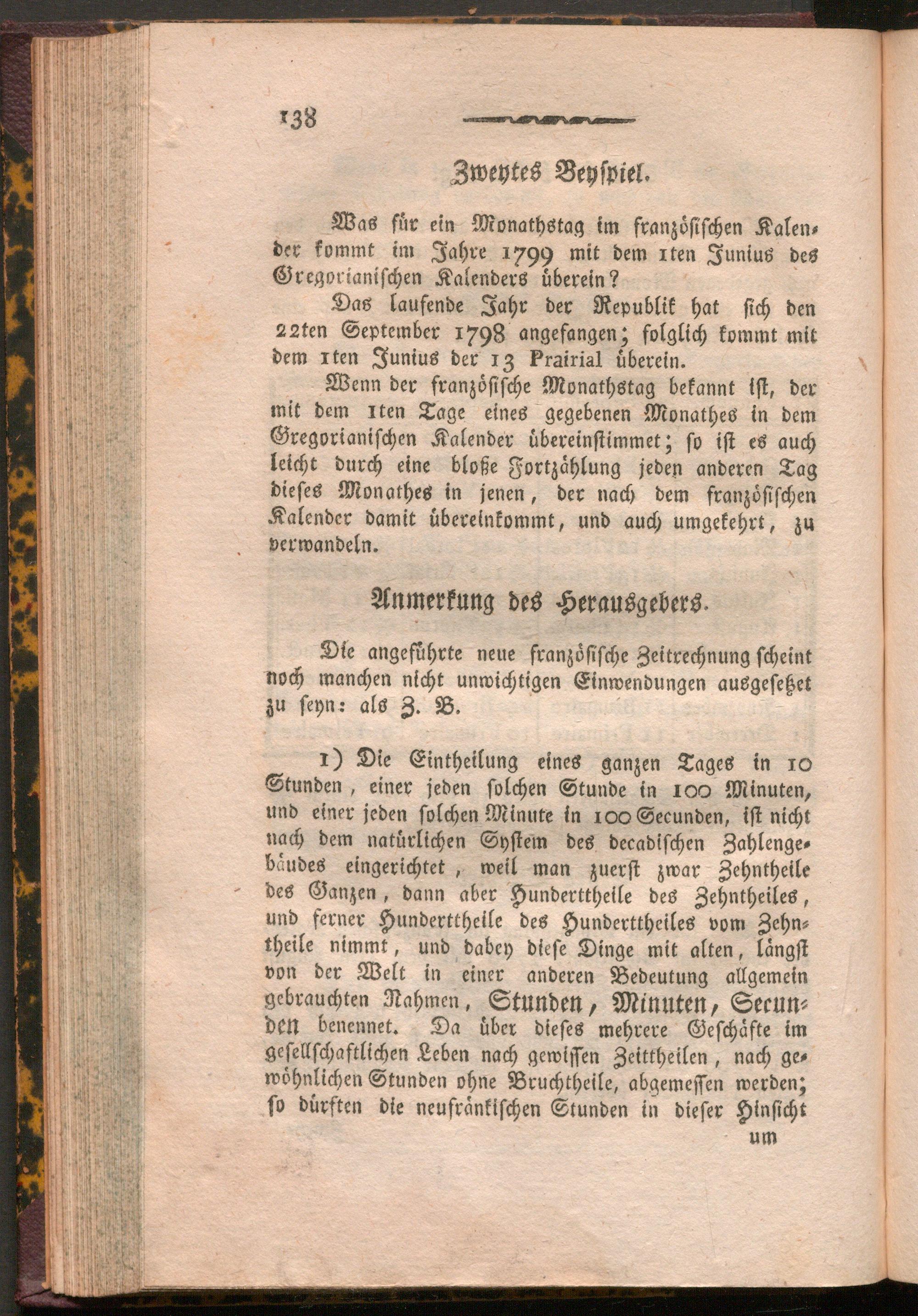 138

Zweytes Beyspiel.

Was für ein Monathstag im französischen Kalender kommt im Jahre 1799 mit dem 1ten Junius des Gregorianischen Kalenders überein?

Das laufende Jahr der Republik hat sich den 22ten September 1798 angefangen; folglich kommt mit dem 1ten Junius der 13 Prairial überein.

Wenn der französische Monathstag bekannt ist, der mit dem 1ten Tage eines gegebenen Monathes in dem Gregorianischen Kalender übereinstimmet; so ist es auch leicht durch eine bloße Fortzählung jeden anderen Tag dieses Monathes in jenen, der nach dem französischen Kalender damit übereinkommt, und auch umgekehrt, zu verwandeln.

Anmerkung des Herausgebers.

Die angeführte neue französische Zeitrechnung scheint noch manchen nicht unwichtigen Einwendungen ausgesetzet zu seyn: als z. B.

1) Die Eintheilung eines ganzen Tages in 10 Stunden, einer jeden solchen Stunde in 100 Minuten, und einer jeden solchen Minute in 100 Secunden, ist nicht nach dem natürlichen System des decadischen Zahlengebäudes eingerichtet, weil man zuerst zwar Zehntheile des Ganzen, dann aber Hunderttheile des Zehntheiles, und ferner Hunderttheile des Hunderttheiles vom Zehntheile nimmt, und dabey diese Dinge mit alten, längst von der Welt in einer anderen Bedeutung allgemein gebrauchten Nahmen, Stunden, Minuten, Secunden benennet. Da über dieses mehrere Geschäfte im gesellschaftlichen Leben nach gewissen Zeittheilen, nach gewöhnlichen Stunden ohne Bruchtheile, abgemessen werden; so dürften die neufränkischen Stunden in dieser Hinsicht

um